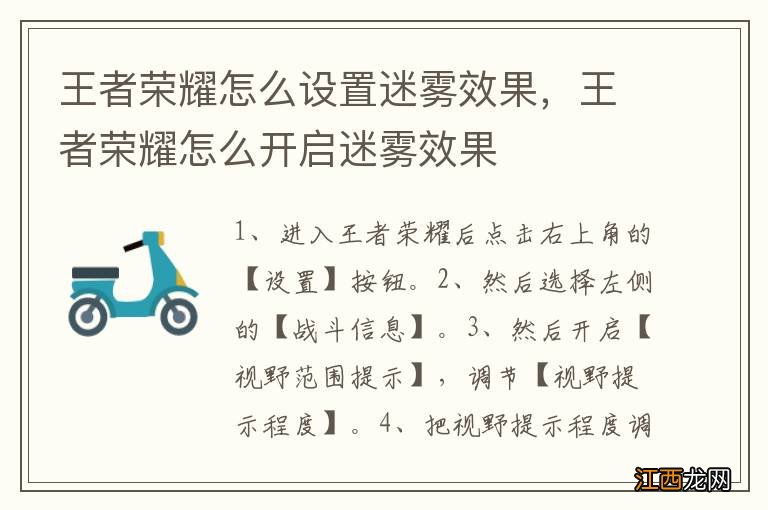 王者荣耀怎么设置迷雾效果，王者荣耀怎么开启迷雾效果

1、进入王者荣耀后点击右上角的【设置】按钮。2、然后选择左侧的【战斗信息】。3、然后开启【视野范围提示】，调节【视野提示程度】。4、把视野提示程度调

江西龙网